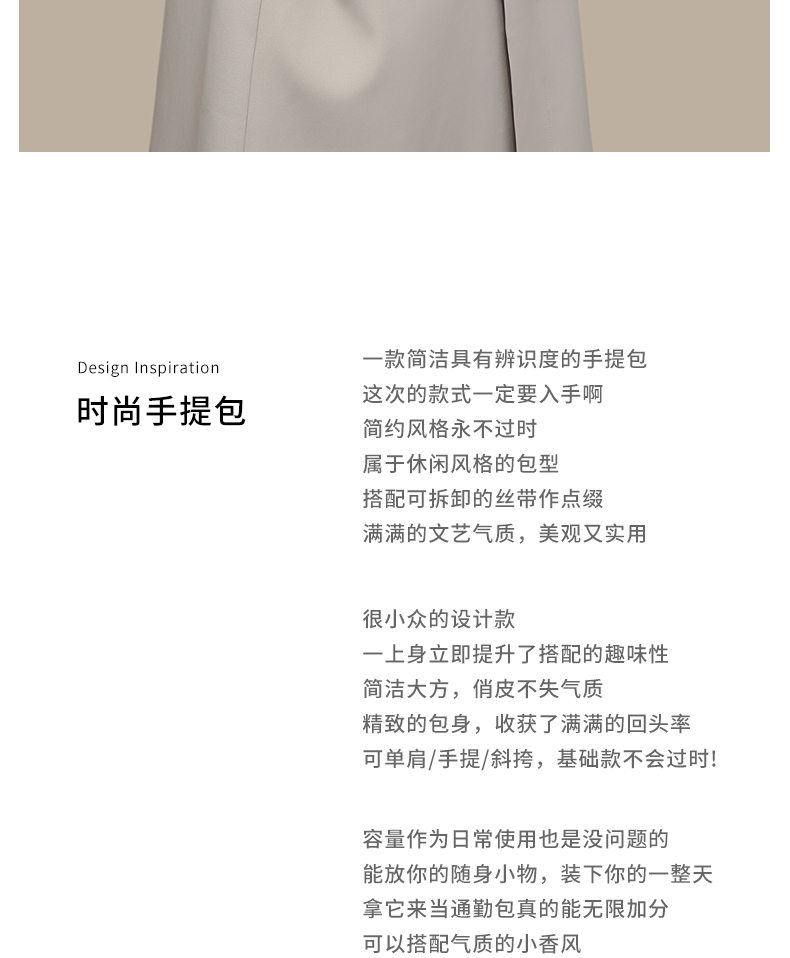 Design Inspiration

时尚手提包

一款简洁具有辨识度的手提包
这次的款式一定要入手啊
简约风格永不过时
属于休闲风格的包型
搭配可拆卸的丝带作点缀
满满的文艺气质，美观又实用

很小众的设计款
一上身立即提升了搭配的趣味性
简洁大方，俏皮不失气质
精致的包身，收获了满满的回头率
可单肩/手提/斜挎，基础款不会过时!

容量作为日常使用也是没问题的
能放你的随身小物，装下你的一整天
拿它来当通勤包真的能无限加分
可以搭配气质的小香风